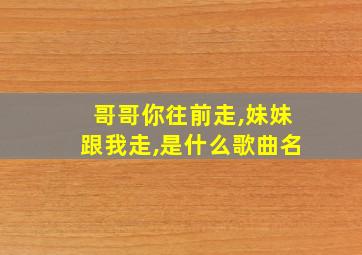 哥哥你往前走,妹妹跟我走,是什么歌曲名